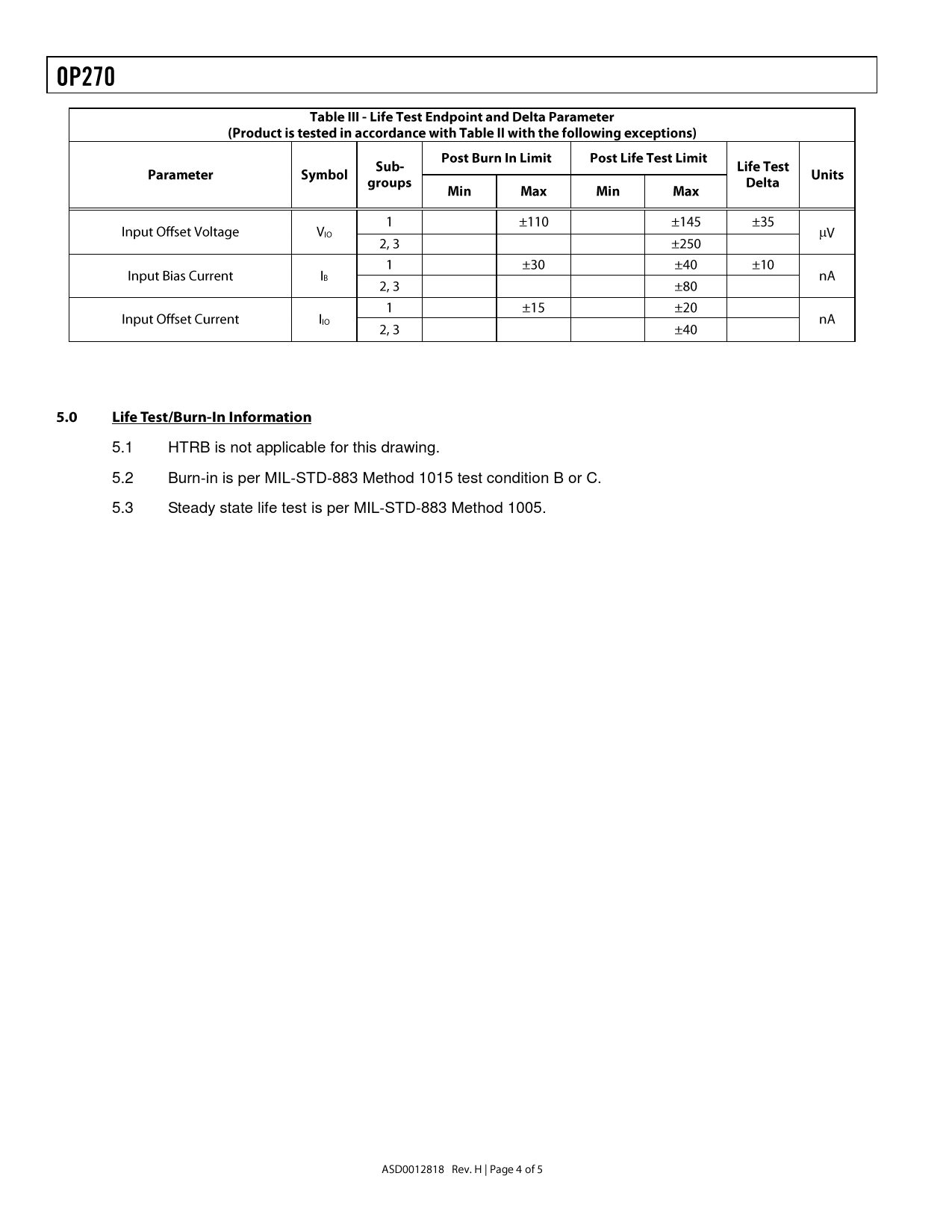 OP270

Table III - Life Test Endpoint and Delta Parameter
(Product is tested in accordance with Table II with the following exceptions)

| Parameter | Symbol | Sub-groups | Post Burn In Limit Min | Post Burn In Limit Max | Post Life Test Limit Min | Post Life Test Limit Max | Life Test Delta | Units |
|---|---|---|---|---|---|---|---|---|
| Input Offset Voltage | $V_{IO}$ | 1 | | ±110 | | ±145 | ±35 | μV |
| | | 2, 3 | | | | ±250 | | |
| Input Bias Current | $I_B$ | 1 | | ±30 | | ±40 | ±10 | nA |
| | | 2, 3 | | | | ±80 | | |
| Input Offset Current | $I_{IO}$ | 1 | | ±15 | | ±20 | | nA |
| | | 2, 3 | | | | ±40 | | |

5.0 Life Test/Burn-In Information

5.1 HTRB is not applicable for this drawing.

5.2 Burn-in is per MIL-STD-883 Method 1015 test condition B or C.

5.3 Steady state life test is per MIL-STD-883 Method 1005.

ASD0012818 Rev. H | Page 4 of 5